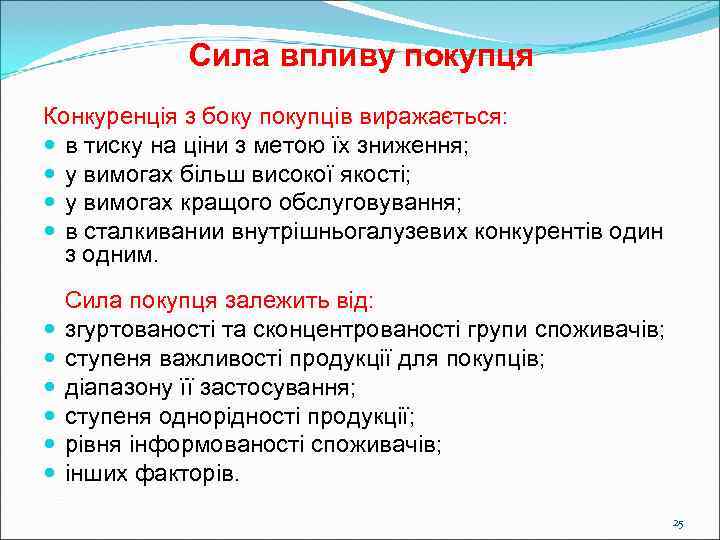 Сила впливу покупця

Конкуренція з боку покупців виражається:

- в тиску на ціни з метою їх зниження;
- у вимогах більш високої якості;
- у вимогах кращого обслуговування;
- в сталкивании внутрішньогалузевих конкурентів один з одним.

Сила покупця залежить від:

- згуртованості та сконцентрованості групи споживачів;
- ступеня важливості продукції для покупців;
- діапазону її застосування;
- ступеня однорідності продукції;
- рівня інформованості споживачів;
- інших факторів.

25